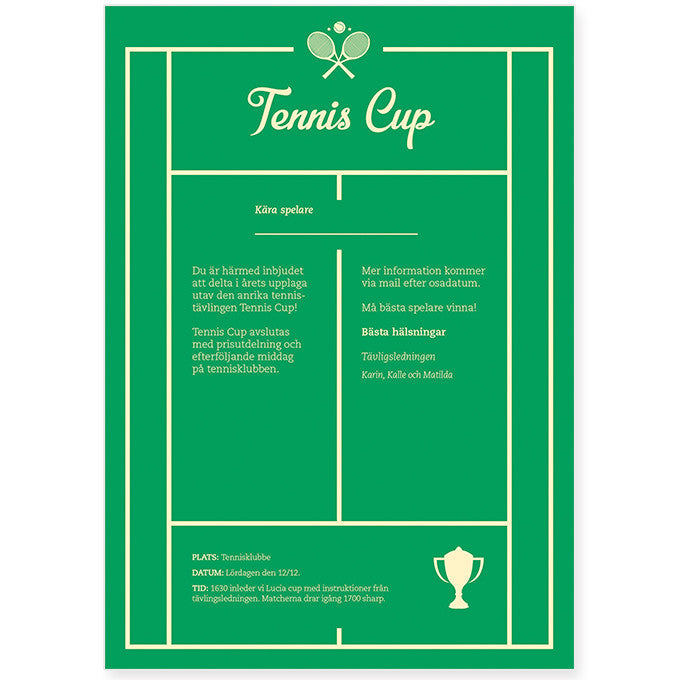 Tennis Cup

Kära spelare

____

Du är härmed inbjudet att delta i årets upplaga utav den anrika tennistävlingen Tennis Cup!

Tennis Cup avslutas med prisutdelning och efterföljande middag på tennisklubben.

Mer information kommer via mail efter osadatum.

Må bästa spelare vinna!

Bästa hälsningar

Tävligsledningen

Karin, Kalle och Matilda

PLATS: Tennisklubbe

DATUM: Lördagen den 12/12.

TID: 1630 inleder vi Lucia cup med instruktioner från tävlingsledningen. Matcherna drar igång 1700 sharp.